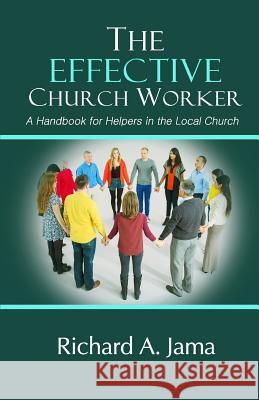 THE EFFECTIVE CHURCH WORKER

A Handbook for Helpers in the Local Church

Richard A. Jama

Kraina Książek